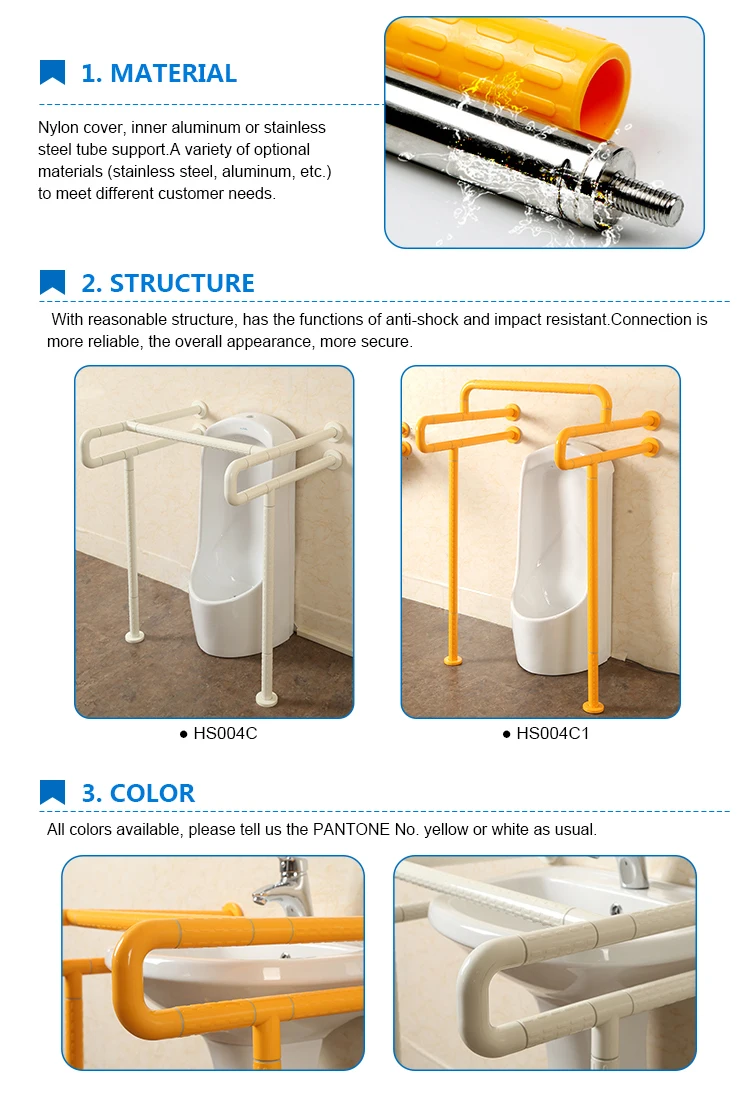 1. MATERIAL

Nylon cover, inner aluminum or stainless steel tube support.A variety of optional materials (stainless steel, aluminum, etc.) to meet different customer needs.

2. STRUCTURE

With reasonable structure, has the functions of anti-shock and impact resistant.Connection is more reliable, the overall appearance, more secure.

• HS004C

• HS004C1

3. COLOR

All colors available, please tell us the PANTONE No. yellow or white as usual.